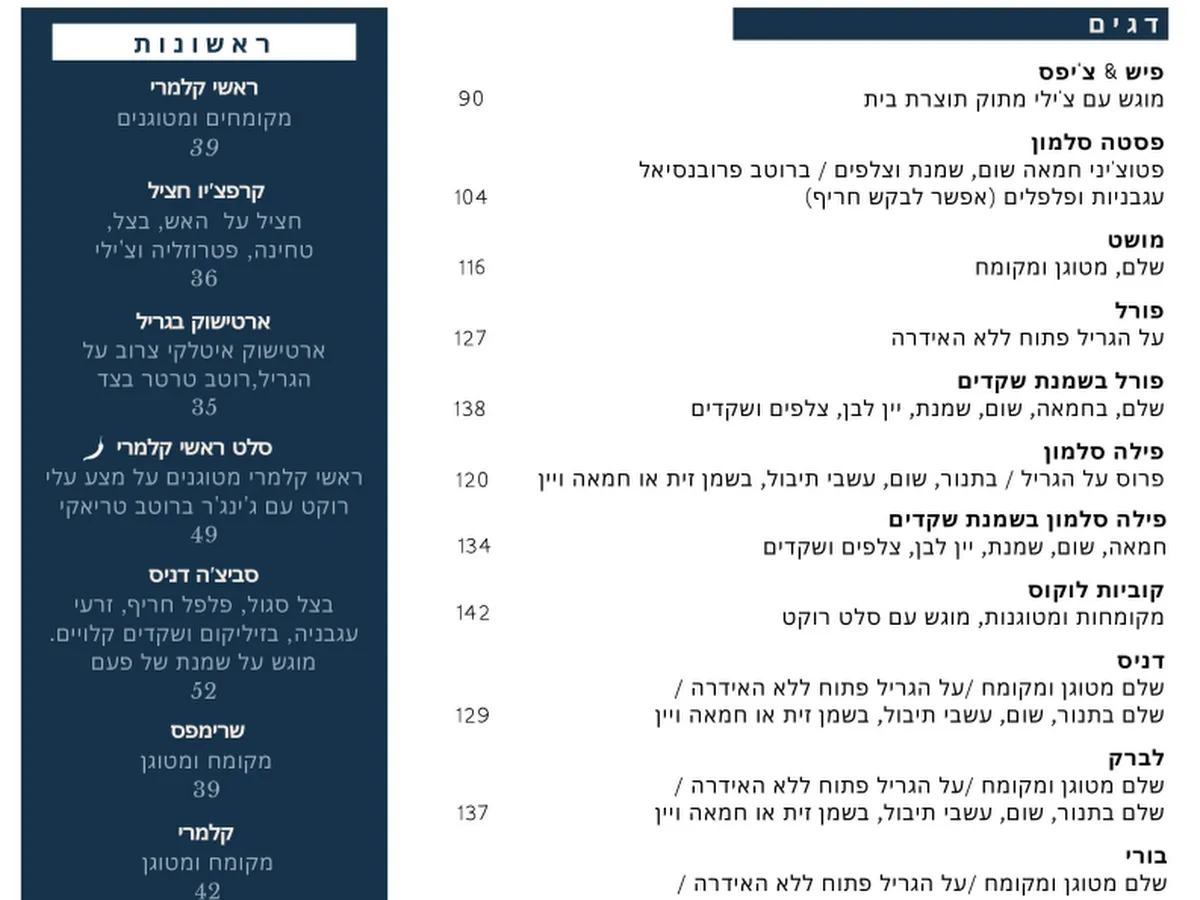 דגים

פיש & צ'יפס
מוגש עם צ'ילי מתוק תוצרת בית
90

פסטה סלמון
פטוצ'יני חמאה שום, שמנת וצלפים / ברוטב פרובנסיאל עגבניות ופלפלים (אפשר לבקש חריף)
104

מושט
שלם, מטוגן ומקומח
116

פורל
על הגריל פתוח ללא האידרה
127

פורל בשמנת שקדים
שלם, בחמאה, שום, שמנת, יין לבן, צלפים ושקדים
138

פילה סלמון
פרוס על הגריל / בתנור, שום, עשבי תיבול, בשמן זית או חמאה ויין
120

פילה סלמון בשמנת שקדים
חמאה, שום, שמנת, יין לבן, צלפים ושקדים
134

קוביות לוקוס
מקומחות ומטוגנות, מוגש עם סלט רוקט
142

דניס
שלם מטוגן ומקומח /על הגריל פתוח ללא האידרה /
שלם בתנור, שום, עשבי תיבול, בשמן זית או חמאה ויין
129

לברק
שלם מטוגן ומקומח /על הגריל פתוח ללא האידרה /
שלם בתנור, שום, עשבי תיבול, בשמן זית או חמאה ויין
137

בורי
שלם מטוגן ומקומח /על הגריל פתוח ללא האידרה /

ראשונות

ראשי קלמרי
מקומחים ומטוגנים
39

קרפצ'יו חציל
חציל על האש, בצל, טחינה, פטרוזליה וצ'ילי
36

ארטישוק בגריל
ארטישוק איטלקי צרוב על הגריל,רוטב טרטר בצד
35

סלט ראשי קלמרי
ראשי קלמרי מטוגנים על מצע עלי רוקט עם ג'ינג'ר ברוטב טריאקי
49

סביצ'ה דניס
בצל סגול, פלפל חריף, זרעי עגבניה, בזיליקום ושקדים קלויים. מוגש על שמנת של פעם
52

שרימפס
מקומח ומטוגן
39

קלמרי
מקומח ומטוגן
42